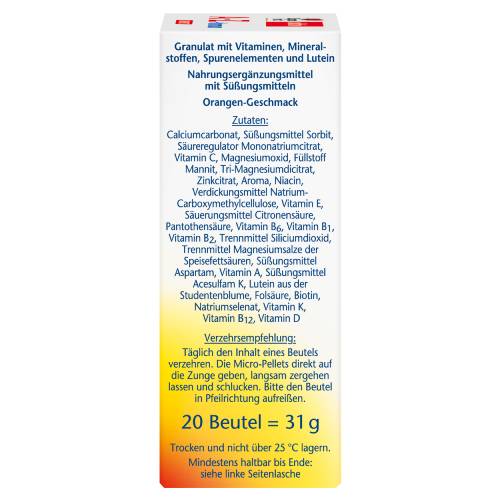 Granulat mit Vitaminen, Mineralstoffen, Spurenelementen und Lutein

Nahrungsergänzungsmittel mit Süßungsmitteln

Orangen-Geschmack

Zutaten:

Calciumcarbonat, Süßungsmittel Sorbit, Säureregulator Mononatriumcitrat, Vitamin C, Magnesiumoxid, Füllstoff Mannit, Tri-Magnesiumdicitrat, Zinkcitrat, Aroma, Niacin, Verdickungsmittel Natrium-Carboxymethylcellulose, Vitamin E, Säuerungsmittel Citronensäure, Pantothensäure, Vitamin $B_6$, Vitamin $B_1$, Vitamin $B_2$, Trennmittel Siliciumdioxid, Trennmittel Magnesiumsalze der Speisefettsäuren, Süßungsmittel Aspartam, Vitamin A, Süßungsmittel Acesulfam K, Lutein aus der Studentenblume, Folsäure, Biotin, Natriumselenat, Vitamin K, Vitamin $B_{12}$, Vitamin D

Verzehrsempfehlung:

Täglich den Inhalt eines Beutels verzehren. Die Micro-Pellets direkt auf die Zunge geben, langsam zergehen lassen und schlucken. Bitte den Beutel in Pfeilrichtung aufreißen.

20 Beutel = 31 g

Trocken und nicht über 25 °C lagern.

Mindestens haltbar bis Ende: siehe linke Seitenlasche